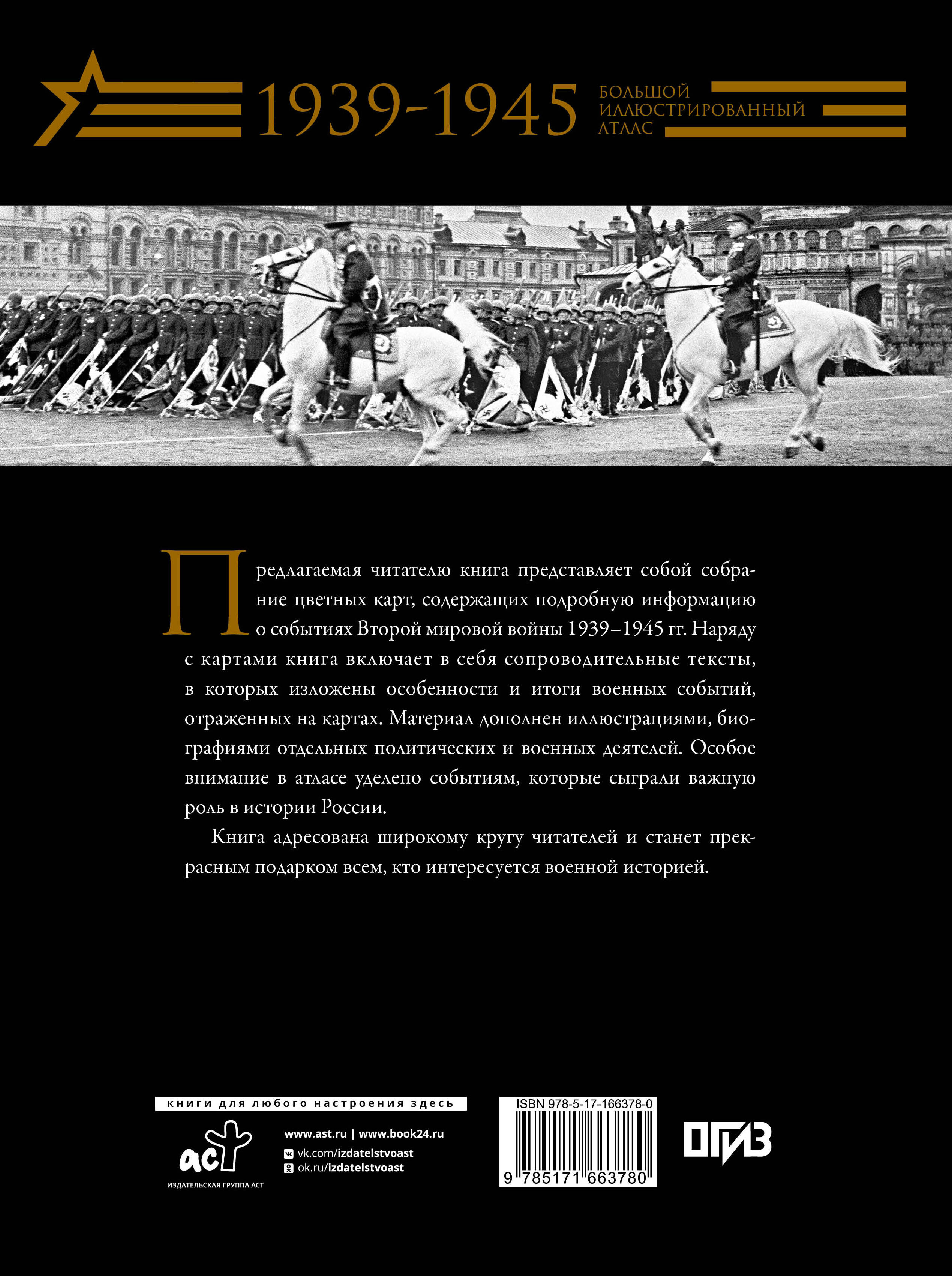 1939-1945 БОЛЬШОЙ ИЛЛЮСТРИРОВАННЫЙ АТЛАС

Предлагаемая читателю книга представляет собой собрание цветных карт, содержащих подробную информацию о событиях Второй мировой войны 1939–1945 гг. Наряду с картами книга включает в себя сопроводительные тексты, в которых изложены особенности и итоги военных событий, отраженных на картах. Материал дополнен иллюстрациями, биографиями отдельных политических и военных деятелей. Особое внимание в атласе уделено событиям, которые сыграли важную роль в истории России.

Книга адресована широкому кругу читателей и станет прекрасным подарком всем, кто интересуется военной историей.

книги для любого настроения здесь

аст
ИЗДАТЕЛЬСКАЯ ГРУППА АСТ

www.ast.ru | www.book24.ru
vk.com/izdatelstvoast
ok.ru/izdatelstvoast

ISBN 978-5-17-166378-0
9 785171 663780

ОГИЗ